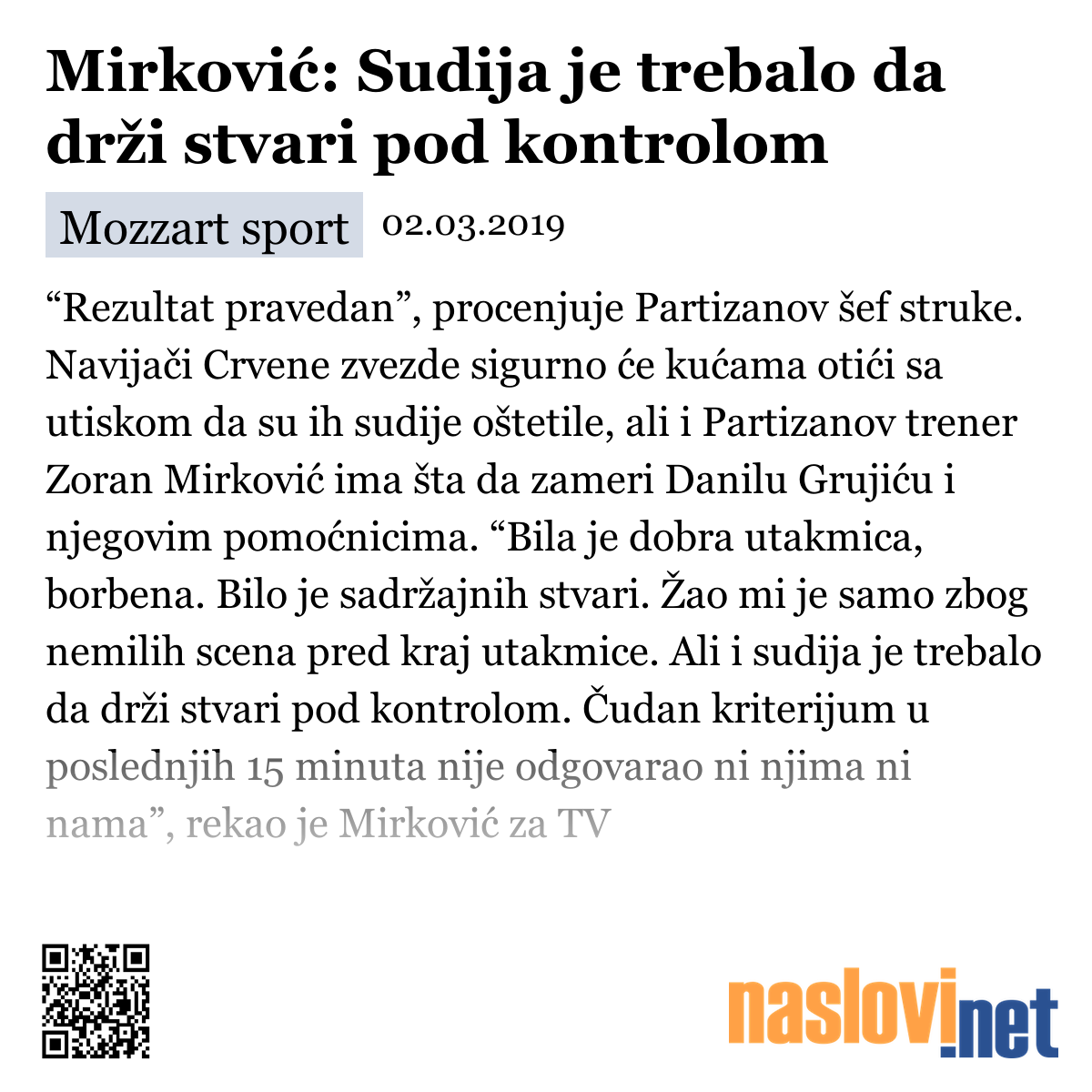 Mirković: Sudija je trebalo da drži stvari pod kontrolom

Mozzart sport 02.03.2019

“Rezultat pravedan”, procenjuje Partizanov šef struke. Navijači Crvene zvezde sigurno će kućama otići sa utiskom da su ih sudije oštetile, ali i Partizanov trener Zoran Mirković ima šta da zameri Danilu Grujiću i njegovim pomoćnicima. “Bila je dobra utakmica, borbena. Bilo je sadržajnih stvari. Žao mi je samo zbog nemilih scena pred kraj utakmice. Ali i sudija je trebalo da drži stvari pod kontrolom. Čudan kriterijum u poslednjih 15 minuta nije odgovarao ni njima ni nama”, rekao je Mirković za TV

naslovi.net